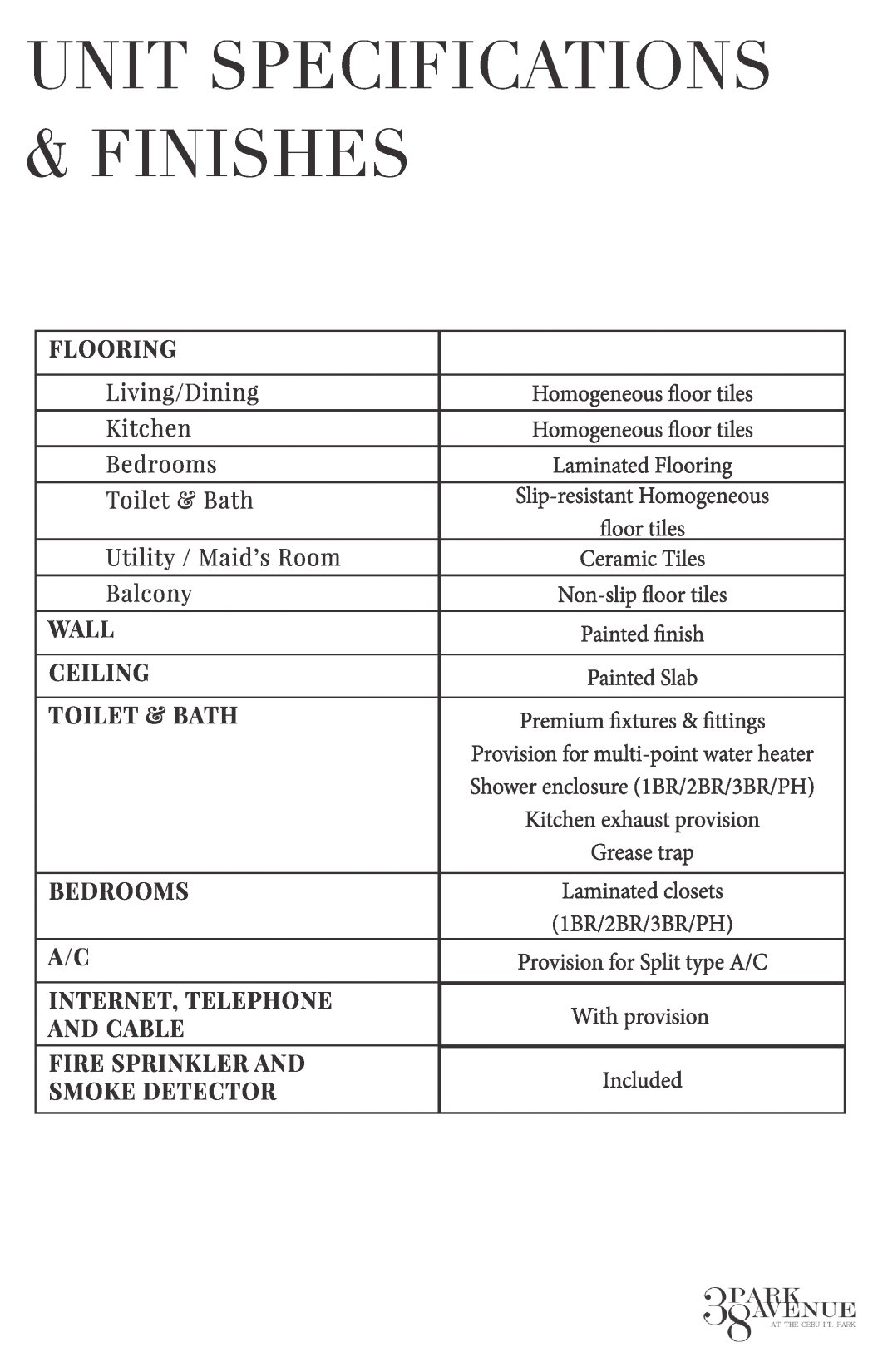 UNIT SPECIFICATIONS & FINISHES

| FLOORING | |
|---|---|
| Living/Dining | Homogeneous floor tiles |
| Kitchen | Homogeneous floor tiles |
| Bedrooms | Laminated Flooring |
| Toilet & Bath | Slip-resistant Homogeneous floor tiles |
| Utility / Maid's Room | Ceramic Tiles |
| Balcony | Non-slip floor tiles |
| WALL | Painted finish |
| CEILING | Painted Slab |
| TOILET & BATH | Premium fixtures & fittings Provision for multi-point water heater Shower enclosure (1BR/2BR/3BR/PH) Kitchen exhaust provision Grease trap |
| BEDROOMS | Laminated closets (1BR/2BR/3BR/PH) |
| A/C | Provision for Split type A/C |
| INTERNET, TELEPHONE AND CABLE | With provision |
| FIRE SPRINKLER AND SMOKE DETECTOR | Included |

38 PARK AVENUE
AT THE CEBU I.T. PARK